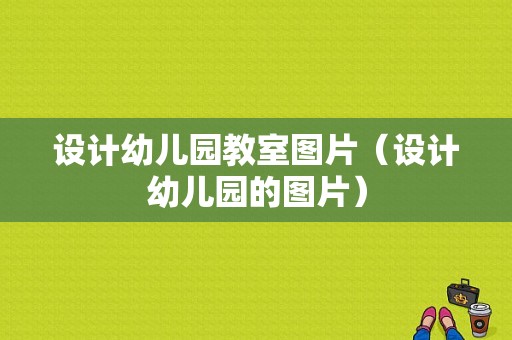 设计幼儿园教室图片（设计幼儿园的图片）